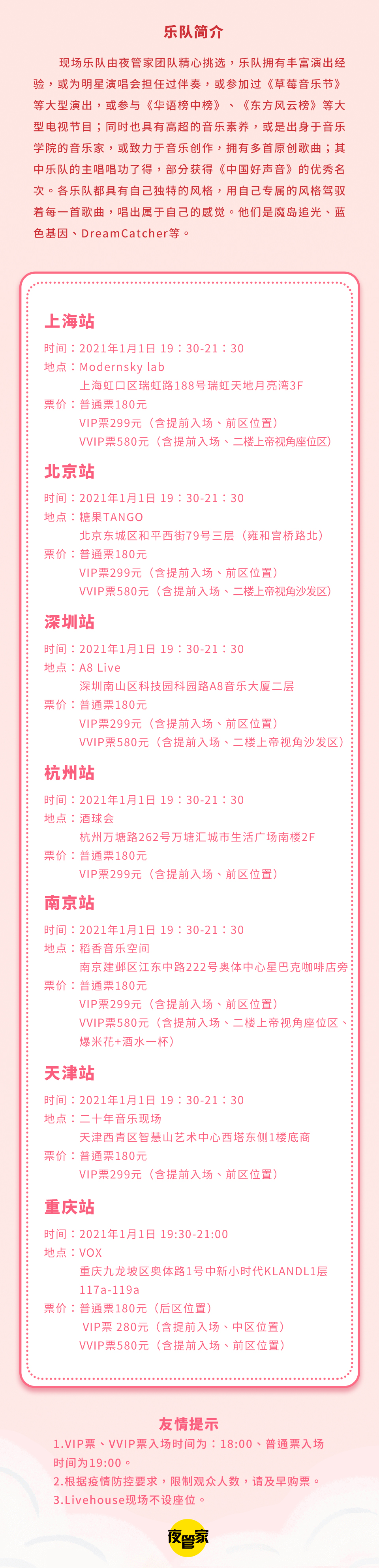 乐队简介

现场乐队由夜管家团队精心挑选，乐队拥有丰富演出经验，或为明星演唱会担任过伴奏，或参加过《草莓音乐节》等大型演出，或参与《华语榜中榜》、《东方风云榜》等大型电视节目；同时也具有高超的音乐素养，或是出身于音乐学院的音乐家，或致力于音乐创作，拥有多首原创歌曲；其中乐队的主唱唱功了得，部分获得《中国好声音》的优秀名次。各乐队都具有自己独特的风格，用自己专属的风格驾驭着每一首歌曲，唱出属于自己的感觉。他们是魔岛追光、蓝色基因、DreamCatcher等。

上海站
时间：2021年1月1日 19：30-21：30
地点：Modernsky lab
上海虹口区瑞虹路188号瑞虹天地月亮湾3F
票价：普通票180元
VIP票299元（含提前入场、前区位置）
VVIP票580元（含提前入场、二楼上帝视角座位区）

北京站
时间：2021年1月1日 19：30-21：30
地点：糖果TANGO
北京东城区和平西街79号三层（雍和宫桥路北）
票价：普通票180元
VIP票299元（含提前入场、前区位置）
VVIP票580元（含提前入场、二楼上帝视角沙发区）

深圳站
时间：2021年1月1日 19：30-21：30
地点：A8 Live
深圳南山区科技园科园路A8音乐大厦二层
票价：普通票180元
VIP票299元（含提前入场、前区位置）
VVIP票580元（含提前入场、二楼上帝视角沙发区）

杭州站
时间：2021年1月1日 19：30-21：30
地点：酒球会
杭州万塘路262号万塘汇城市生活广场南楼2F
票价：普通票180元
VIP票299元（含提前入场、前区位置）

南京站
时间：2021年1月1日 19：30-21：30
地点：稻香音乐空间
南京建邺区江东中路222号奥体中心星巴克咖啡店旁
票价：普通票180元
VIP票299元（含提前入场、前区位置）
VVIP票580元（含提前入场、二楼上帝视角座位区、爆米花+酒水一杯）

天津站
时间：2021年1月1日 19：30-21：30
地点：二十年音乐现场
天津西青区智慧山艺术中心西塔东侧1楼底商
票价：普通票180元
VIP票299元（含提前入场、前区位置）

重庆站
时间：2021年1月1日 19:30-21:00
地点：VOX
重庆九龙坡区奥体路1号中新小时代KLANDL1层117a-119a
票价：普通票180元（后区位置）
VIP票 280元（含提前入场、中区位置）
VVIP票580元（含提前入场、前区位置）

友情提示
1.VIP票、VVIP票入场时间为：18:00、普通票入场时间为19:00。
2.根据疫情防控要求，限制观众人数，请及早购票。
3.Livehouse现场不设座位。

夜管家